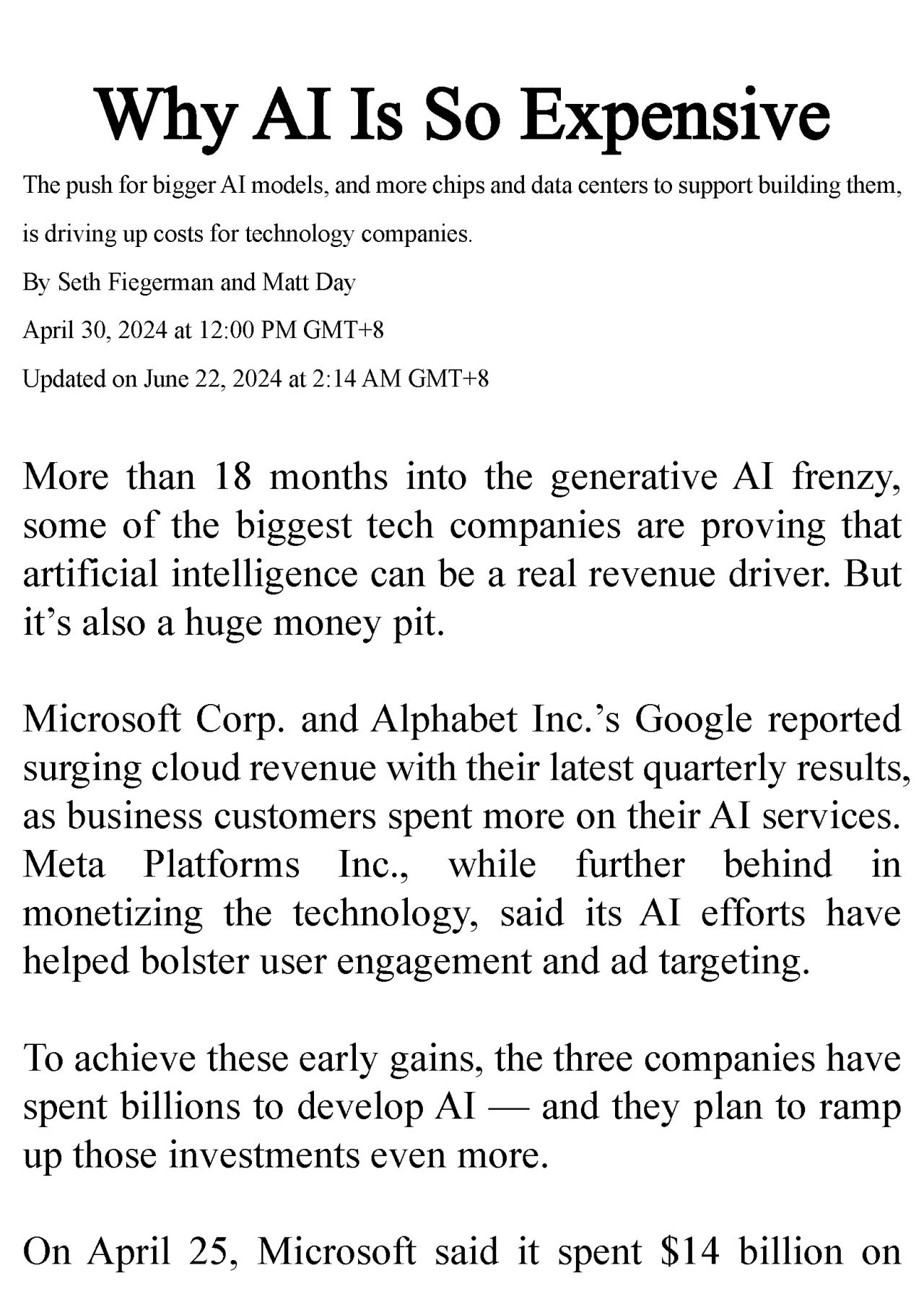 Why AI Is So Expensive

The push for bigger AI models, and more chips and data centers to support building them, is driving up costs for technology companies.

By Seth Fiegerman and Matt Day

April 30, 2024 at 12:00 PM GMT+8

Updated on June 22, 2024 at 2:14 AM GMT+8

More than 18 months into the generative AI frenzy, some of the biggest tech companies are proving that artificial intelligence can be a real revenue driver. But it's also a huge money pit.

Microsoft Corp. and Alphabet Inc.'s Google reported surging cloud revenue with their latest quarterly results, as business customers spent more on their AI services. Meta Platforms Inc., while further behind in monetizing the technology, said its AI efforts have helped bolster user engagement and ad targeting.

To achieve these early gains, the three companies have spent billions to develop AI — and they plan to ramp up those investments even more.

On April 25, Microsoft said it spent $14 billion on